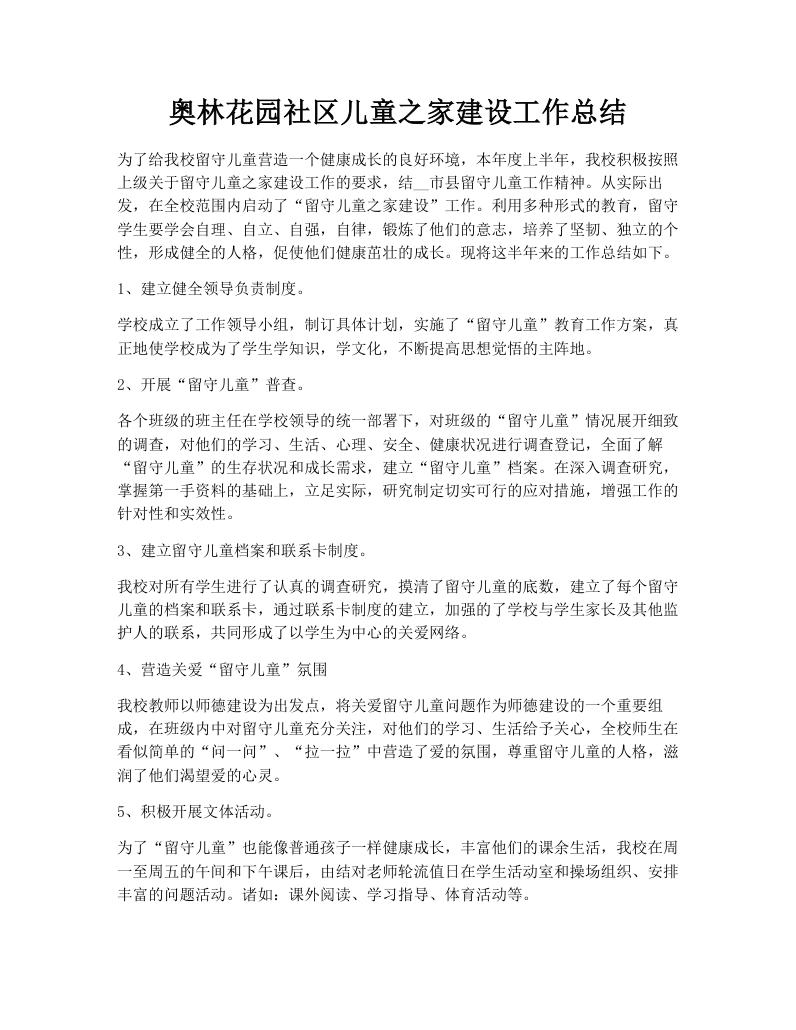 奥林花园社区儿童之家建设工作总结

为了给我校留守儿童营造一个健康成长的良好环境，本年度上半年，我校积极按照上级关于留守儿童之家建设工作的要求，结__市县留守儿童工作精神。从实际出发，在全校范围内启动了“留守儿童之家建设”工作。利用多种形式的教育，留守学生要学会自理、自立、自强，自律，锻炼了他们的意志，培养了坚韧、独立的个性，形成健全的人格，促使他们健康茁壮的成长。现将这半年来的工作总结如下。

1、建立健全领导负责制度。

学校成立了工作领导小组，制订具体计划，实施了“留守儿童”教育工作方案，真正地使学校成为了学生学知识，学文化，不断提高思想觉悟的主阵地。

2、开展“留守儿童”普查。

各个班级的班主任在学校领导的统一部署下，对班级的“留守儿童”情况展开细致的调查，对他们的学习、生活、心理、安全、健康状况进行调查登记，全面了解“留守儿童”的生存状况和成长需求，建立“留守儿童”档案。在深入调查研究，掌握第一手资料的基础上，立足实际，研究制定切实可行的应对措施，增强工作的针对性和实效性。

3、建立留守儿童档案和联系卡制度。

我校对所有学生进行了认真的调查研究，摸清了留守儿童的底数，建立了每个留守儿童的档案和联系卡，通过联系卡制度的建立，加强的了学校与学生家长及其他监护人的联系，共同形成了以学生为中心的关爱网络。

4、营造关爱“留守儿童”氛围

我校教师以师德建设为出发点，将关爱留守儿童问题作为师德建设的一个重要组成，在班级内中对留守儿童充分关注，对他们的学习、生活给予关心，全校师生在看似简单的“问一问”、“拉一拉”中营造了爱的氛围，尊重留守儿童的人格，滋润了他们渴望爱的心灵。

5、积极开展文体活动。

为了“留守儿童”也能像普通孩子一样健康成长，丰富他们的课余生活，我校在周一至周五的午间和下午课后，由结对老师轮流值日在学生活动室和操场组织、安排丰富的问题活动。诸如：课外阅读、学习指导、体育活动等。